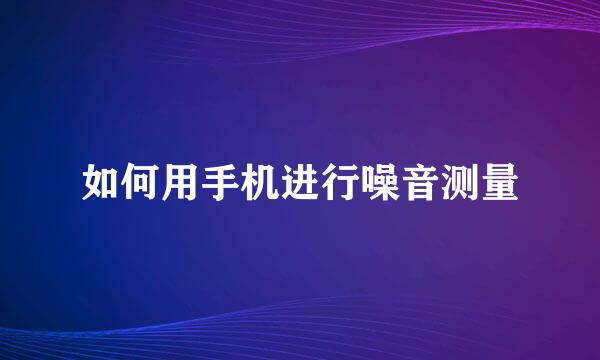 如何用手机进行噪音测量